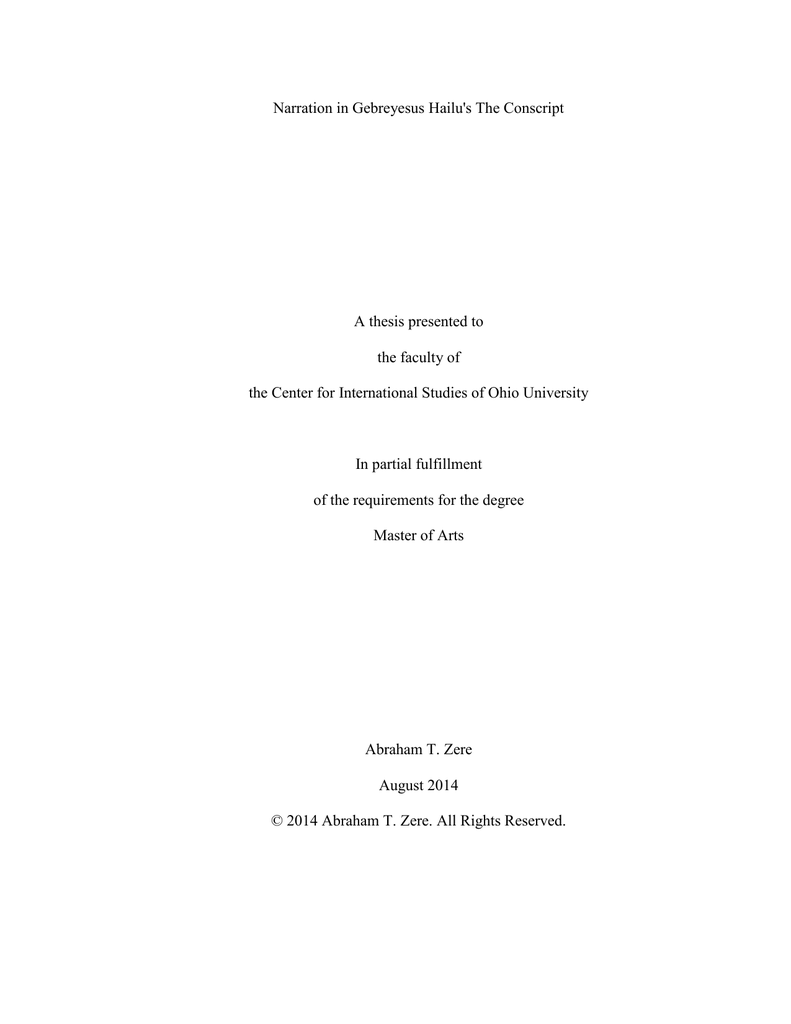 Narration in Gebreyesus Hailu's The Conscript

A thesis presented to

the faculty of

the Center for International Studies of Ohio University

In partial fulfillment

of the requirements for the degree

Master of Arts

Abraham T. Zere

August 2014

© 2014 Abraham T. Zere. All Rights Reserved.